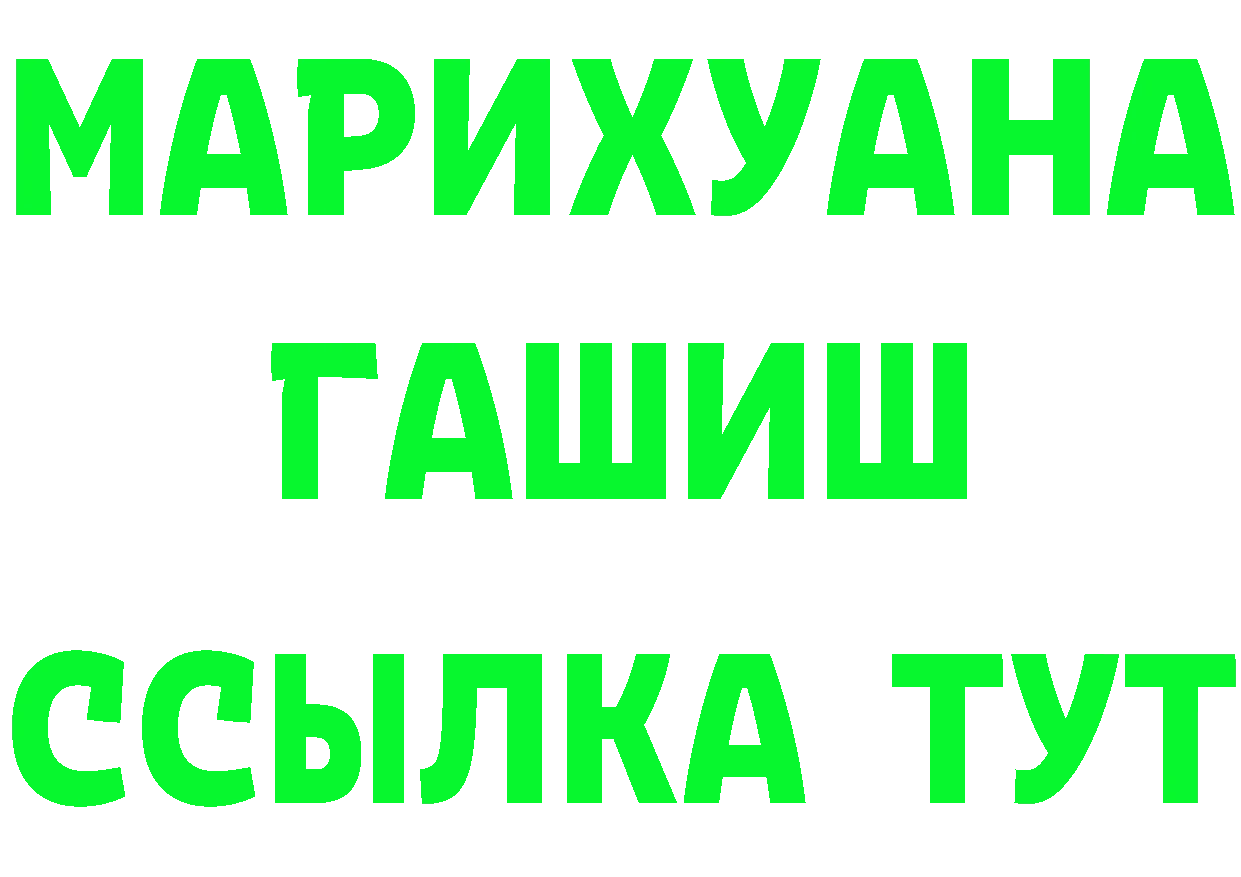 МАРИХУАНА
ГАШИШ
ССЫЛКА ТУТ